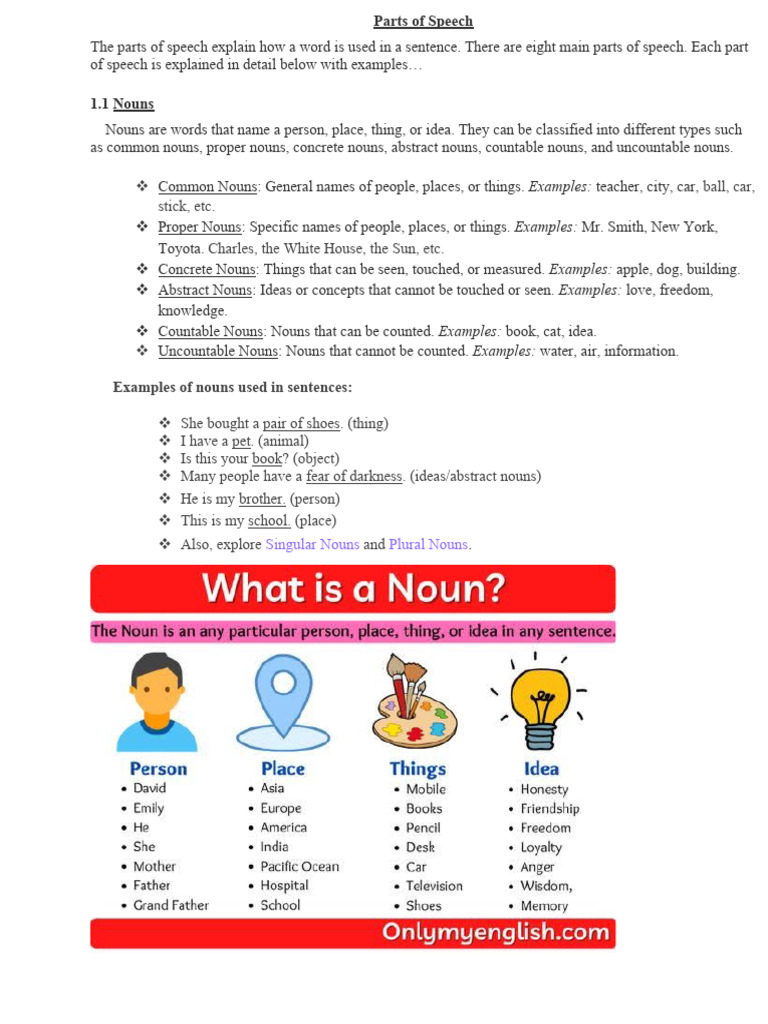 Parts of Speech

The parts of speech explain how a word is used in a sentence. There are eight main parts of speech. Each part of speech is explained in detail below with examples…

1.1 Nouns

Nouns are words that name a person, place, thing, or idea. They can be classified into different types such as common nouns, proper nouns, concrete nouns, abstract nouns, countable nouns, and uncountable nouns.

❖ Common Nouns: General names of people, places, or things. Examples: teacher, city, car, ball, car, stick, etc.
❖ Proper Nouns: Specific names of people, places, or things. Examples: Mr. Smith, New York, Toyota. Charles, the White House, the Sun, etc.
❖ Concrete Nouns: Things that can be seen, touched, or measured. Examples: apple, dog, building.
❖ Abstract Nouns: Ideas or concepts that cannot be touched or seen. Examples: love, freedom, knowledge.
❖ Countable Nouns: Nouns that can be counted. Examples: book, cat, idea.
❖ Uncountable Nouns: Nouns that cannot be counted. Examples: water, air, information.

Examples of nouns used in sentences:

❖ She bought a pair of shoes. (thing)
❖ I have a pet. (animal)
❖ Is this your book? (object)
❖ Many people have a fear of darkness. (ideas/abstract nouns)
❖ He is my brother. (person)
❖ This is my school. (place)
❖ Also, explore Singular Nouns and Plural Nouns.

What is a Noun?

The Noun is an any particular person, place, thing, or idea in any sentence.

Person
• David
• Emily
• He
• She
• Mother
• Father
• Grand Father

Place
• Asia
• Europe
• America
• India
• Pacific Ocean
• Hospital
• School

Things
• Mobile
• Books
• Pencil
• Desk
• Car
• Television
• Shoes

Idea
• Honesty
• Friendship
• Freedom
• Loyalty
• Anger
• Wisdom,
• Memory

Onlymyenglish.com